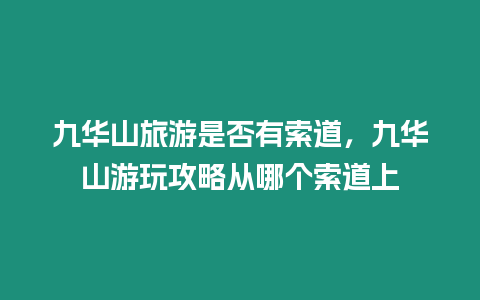 九华山旅游是否有索道，九华山游玩攻略从哪个索道上